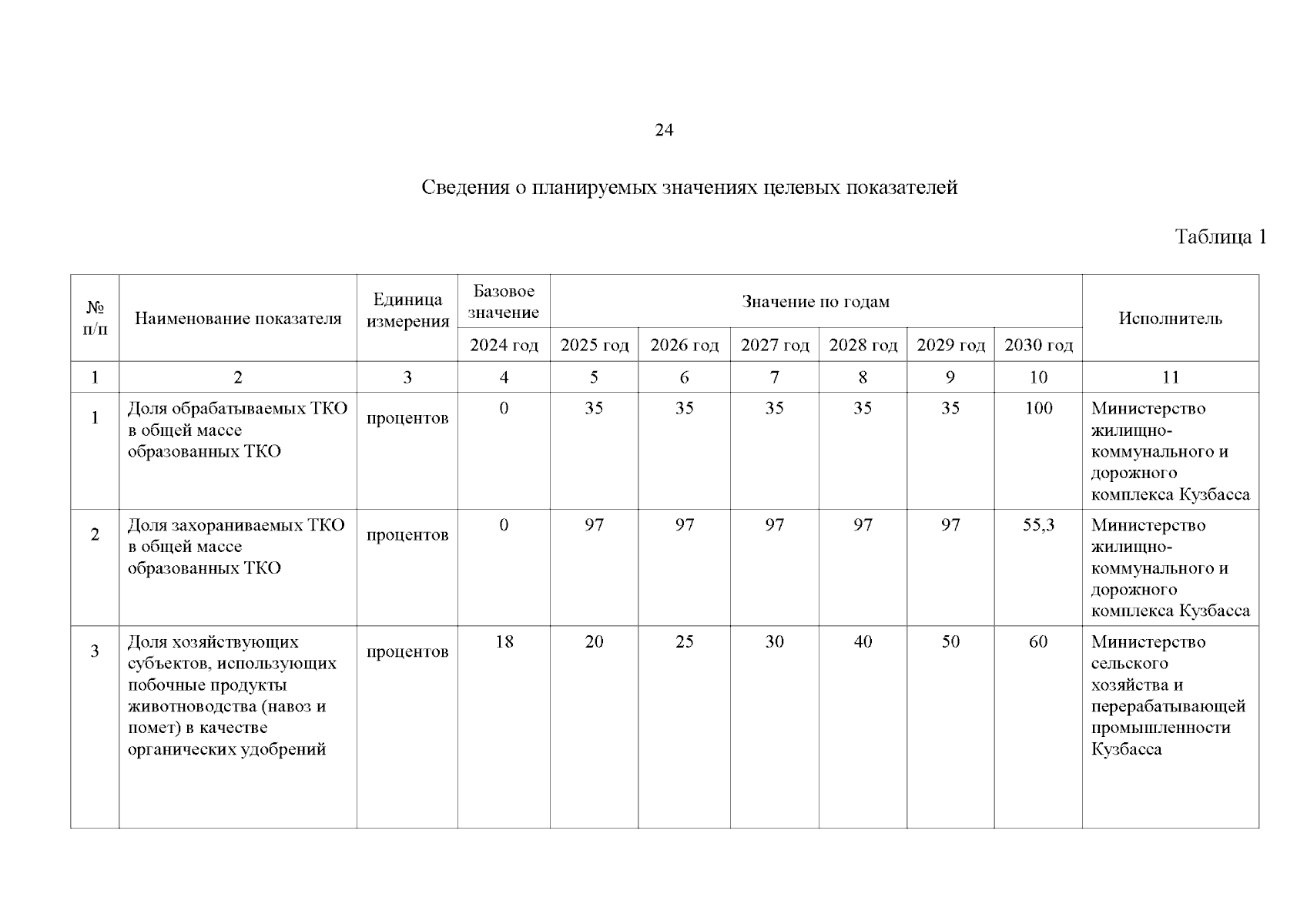 24

Сведения о планируемых значениях целевых показателей

Таблица 1

| № п/п | Наименование показателя | Единица измерения | Базовое значение | Значение по годам | | | | | | Исполнитель |
|---|---|---|---|---|---|---|---|---|---|---|
| | | | 2024 год | 2025 год | 2026 год | 2027 год | 2028 год | 2029 год | 2030 год | |
| 1 | 2 | 3 | 4 | 5 | 6 | 7 | 8 | 9 | 10 | 11 |
| 1 | Доля обрабатываемых ТКО в общей массе образованных ТКО | процентов | 0 | 35 | 35 | 35 | 35 | 35 | 100 | Министерство жилищно-коммунального и дорожного комплекса Кузбасса |
| 2 | Доля захораниваемых ТКО в общей массе образованных ТКО | процентов | 0 | 97 | 97 | 97 | 97 | 97 | 55,3 | Министерство жилищно-коммунального и дорожного комплекса Кузбасса |
| 3 | Доля хозяйствующих субъектов, использующих побочные продукты животноводства (навоз и помет) в качестве органических удобрений | процентов | 18 | 20 | 25 | 30 | 40 | 50 | 60 | Министерство сельского хозяйства и перерабатывающей промышленности Кузбасса |